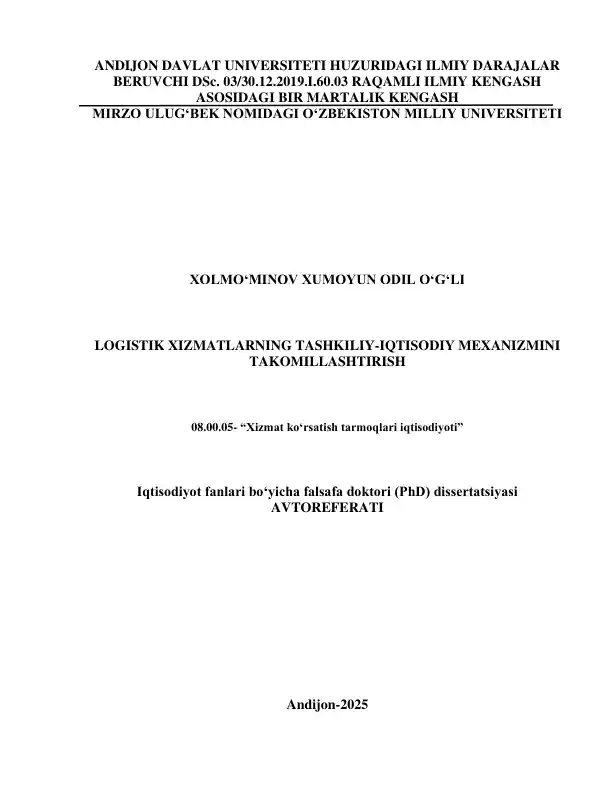 ANDIJON DAVLAT UNIVERSITETI HUZURIDAGI ILMIY DARAJALAR BERUVCHI DSc. 03/30.12.2019.I.60.03 RAQAMLI ILMIY KENGASH ASOSIDAGI BIR MARTALIK KENGASH
MIRZO ULUG‘BEK NOMIDAGI O‘ZBEKISTON MILLIY UNIVERSITETI

XOLMO‘MINOV XUMOYUN ODIL O‘G‘LI

LOGISTIK XIZMATLARNING TASHKILIY-IQTISODIY MEXANIZMINI TAKOMILLASHTIRISH

08.00.05- “Xizmat ko‘rsatish tarmoqlari iqtisodiyoti”

Iqtisodiyot fanlari bo‘yicha falsafa doktori (PhD) dissertatsiyasi
AVTOREFERATI

Andijon-2025